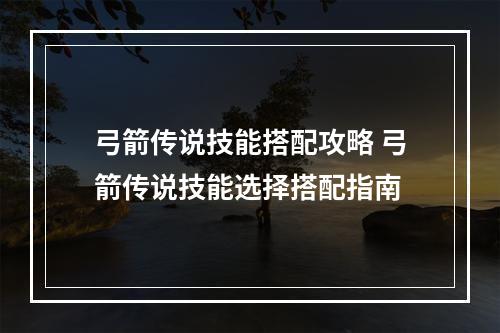 弓箭传说技能搭配攻略 弓箭传说技能选择搭配指南